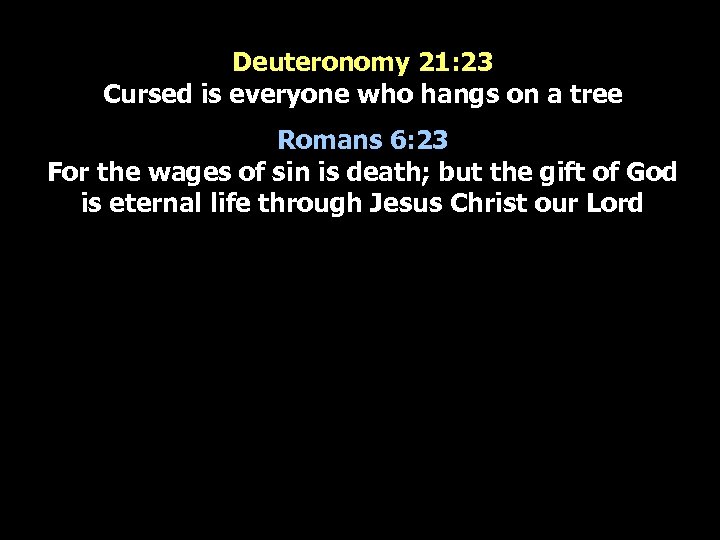 Deuteronomy 21:23
Cursed is everyone who hangs on a tree

Romans 6:23
For the wages of sin is death; but the gift of God is eternal life through Jesus Christ our Lord